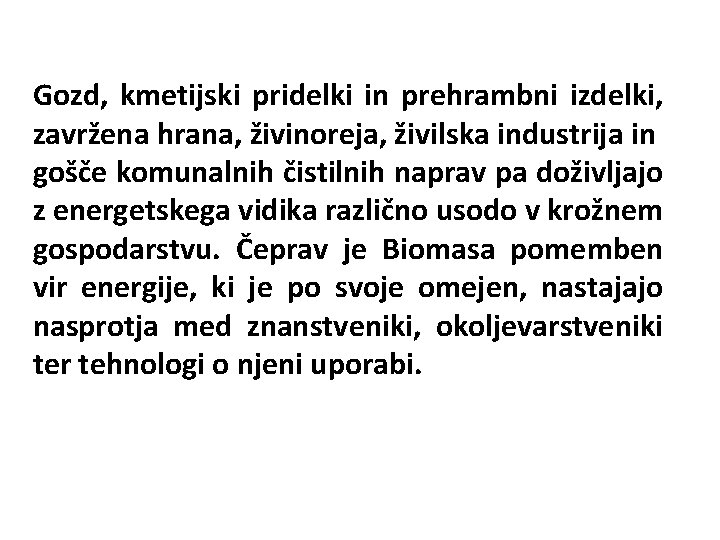 Gozd, kmetijski pridelki in prehrambni izdelki, zavržena hrana, živinoreja, živilska industrija in gošče komunalnih čistilnih naprav pa doživljajo z energetskega vidika različno usodo v krožnem gospodarstvu. Čeprav je Biomasa pomemben vir energije, ki je po svoje omejen, nastajajo nasprotja med znanstveniki, okoljevarstveniki ter tehnologi o njeni uporabi.